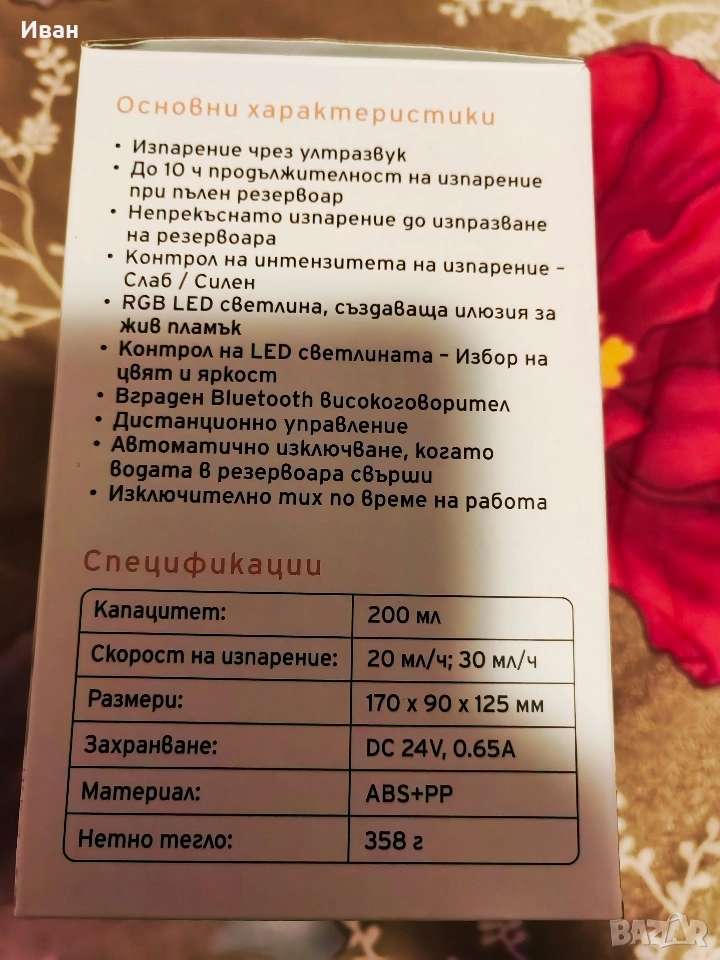 Иван

Основни характеристики

• Изпарение чрез ултразвук
• До 10 ч продължителност на изпарение при пълен резервоар
• Непрекъснато изпарение до изпразване на резервоара
• Контрол на интензитета на изпарение - Слаб / Силен
• RGB LED светлина, създаваща илюзия за жив пламък
• Контрол на LED светлината - Избор на цвят и яркост
• Вграден Bluetooth високоговорител
• Дистанционно управление
• Автоматично изключване, когато водата в резервоара свърши
• Изключително тих по време на работа

Спецификации

| Капацитет: | 200 мл |
|---|---|
| Скорост на изпарение: | 20 мл/ч; 30 мл/ч |
| Размери: | 170 x 90 x 125 мм |
| Захранване: | DC 24V, 0.65A |
| Материал: | ABS+PP |
| Нетно тегло: | 358 г |

BAZAR